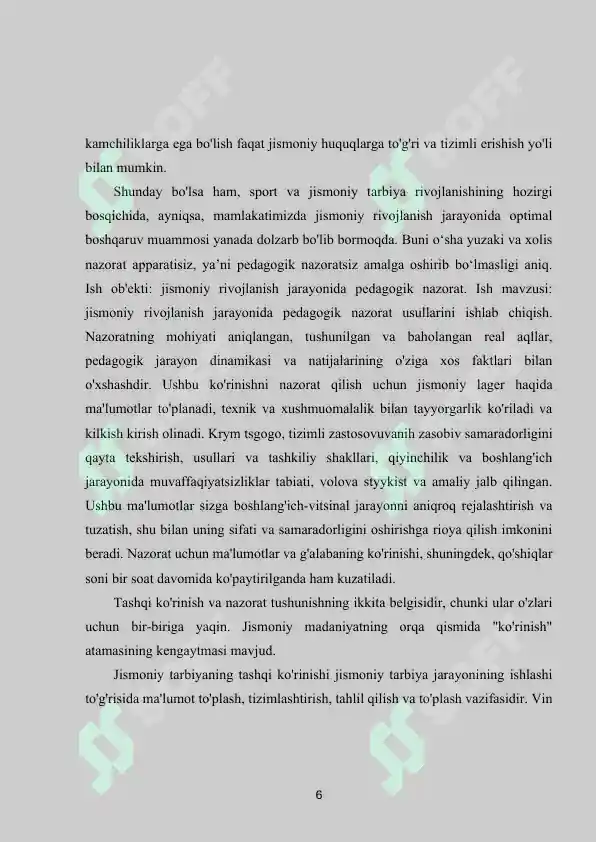 kamchiliklarga ega bo'lish faqat jismoniy huquqlarga to'g'ri va tizimli erishish yo'li bilan mumkin.

Shunday bo'lsa ham, sport va jismoniy tarbiya rivojlanishining hozirgi bosqichida, ayniqsa, mamlakatimizda jismoniy rivojlanish jarayonida optimal boshqaruv muammosi yanada dolzarb bo'lib bormoqda. Buni o'sha yuzaki va xolis nazorat apparatisiz, ya'ni pedagogik nazoratsiz amalga oshirib bo'lmasligi aniq. Ish ob'ekti: jismoniy rivojlanish jarayonida pedagogik nazorat. Ish mavzusi: jismoniy rivojlanish jarayonida pedagogik nazorat usullarini ishlab chiqish. Nazoratning mohiyati aniqlangan, tushunilgan va baholangan real aqllar, pedagogik jarayon dinamikasi va natijalarining o'ziga xos faktlari bilan o'xshashdir. Ushbu ko'rinishni nazorat qilish uchun jismoniy lager haqida ma'lumotlar to'planadi, texnik va xushmuomalalik bilan tayyorgarlik ko'riladi va kilkish kirish olinadi. Krym tsgogo, tizimli zastosovuvanih zasobiv samaradorligini qayta tekshirish, usullari va tashkiliy shakllari, qiyinchilik va boshlang'ich jarayonida muvaffaqiyatsizliklar tabiati, volova styykist va amaliy jalb qilingan. Ushbu ma'lumotlar sizga boshlang'ich-vitsinal jarayonni aniqroq rejalashtirish va tuzatish, shu bilan uning sifati va samaradorligini oshirishga rioya qilish imkonini beradi. Nazorat uchun ma'lumotlar va g'alabaning ko'rinishi, shuningdek, qo'shiqlar soni bir soat davomida ko'paytirilganda ham kuzatiladi.

Tashqi ko'rinish va nazorat tushunishning ikkita belgisidir, chunki ular o'zlari uchun bir-biriga yaqin. Jismoniy madaniyatning orqa qismida "ko'rinish" atamasining kengaytmasi mavjud.

Jismoniy tarbiyaning tashqi ko'rinishi jismoniy tarbiya jarayonining ishlashi to'g'risida ma'lumot to'plash, tizimlashtirish, tahlil qilish va to'plash vazifasidir. Vin

6